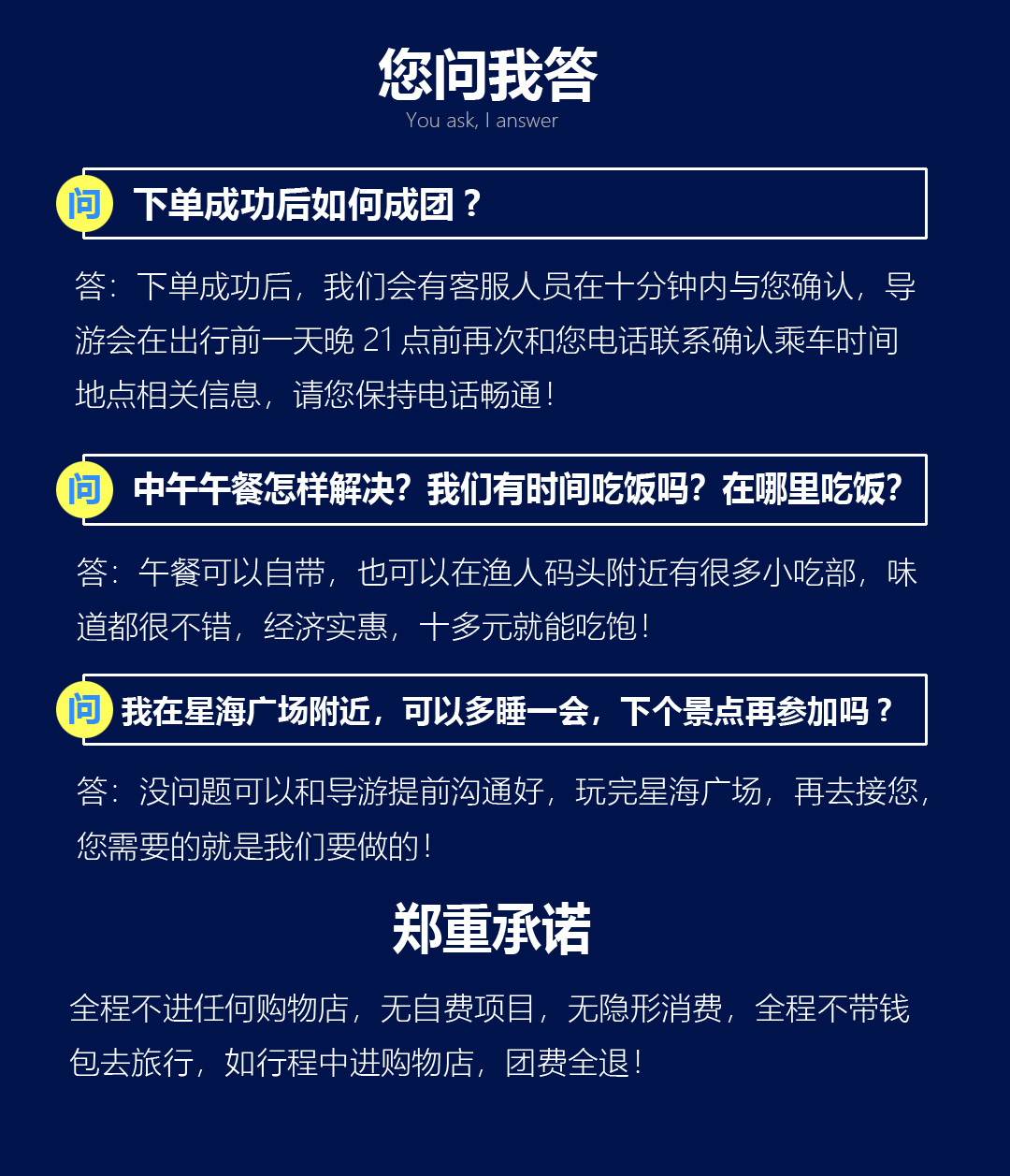 您问我答
You ask, I answer

问 下单成功后如何成团？

答：下单成功后，我们会有客服人员在十分钟内与您确认，导游会在出行前一天晚 21 点前再次和您电话联系确认乘车时间地点相关信息，请您保持电话畅通！

问 中午午餐怎样解决？我们有时间吃饭吗？在哪里吃饭？

答：午餐可以自带，也可以在渔人码头附近有很多小吃部，味道都很不错，经济实惠，十多元就能吃饱！

问 我在星海广场附近，可以多睡一会，下个景点再参加吗？

答：没问题可以和导游提前沟通好，玩完星海广场，再去接您，您需要的就是我们要做的！

郑重承诺

全程不进任何购物店，无自费项目，无隐形消费，全程不带钱包去旅行，如行程中进购物店，团费全退！